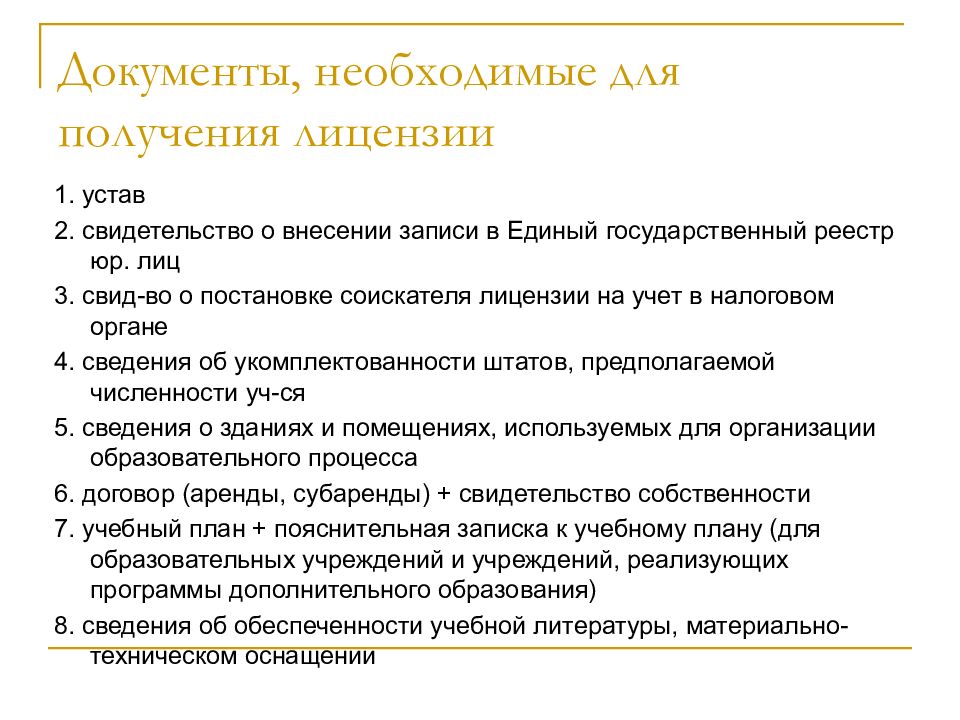 Документы, необходимые для получения лицензии

1. устав

2. свидетельство о внесении записи в Единый государственный реестр юр. лиц

3. свид-во о постановке соискателя лицензии на учет в налоговом органе

4. сведения об укомплектованности штатов, предполагаемой численности уч-ся

5. сведения о зданиях и помещениях, используемых для организации образовательного процесса

6. договор (аренды, субаренды) + свидетельство собственности

7. учебный план + пояснительная записка к учебному плану (для образовательных учреждений и учреждений, реализующих программы дополнительного образования)

8. сведения об обеспеченности учебной литературы, материально-техническом оснащении